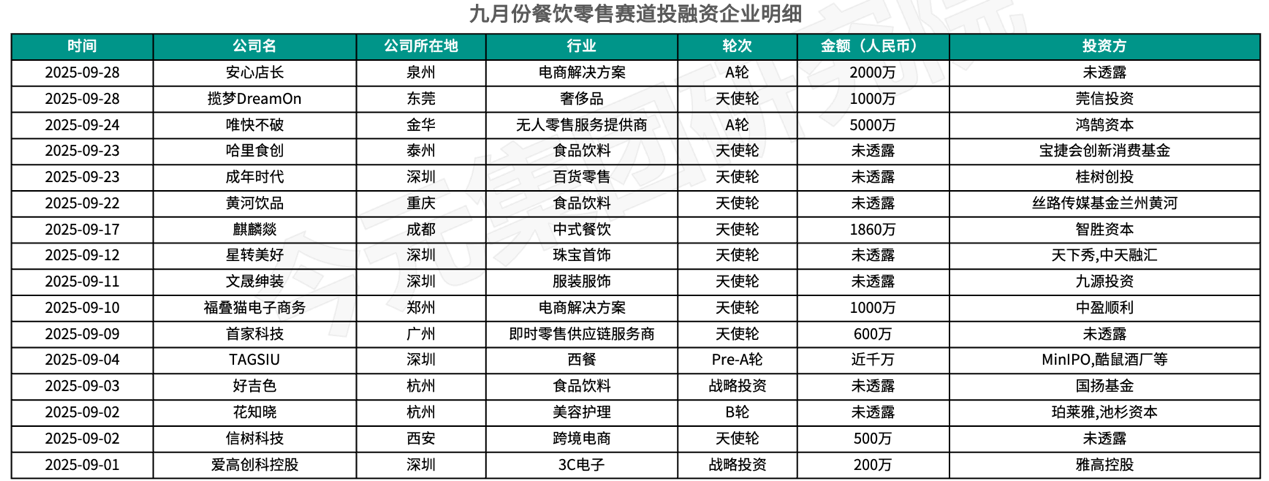 九月份餐饮零售赛道投融资企业明细

| 时间 | 公司名 | 公司所在地 | 行业 | 轮次 | 金额（人民币） | 投资方 |
|---|---|---|---|---|---|---|
| 2025-09-28 | 安心店长 | 泉州 | 电商解决方案 | A轮 | 2000万 | 未透露 |
| 2025-09-28 | 揽梦DreamOn | 东莞 | 奢侈品 | 天使轮 | 1000万 | 莞信投资 |
| 2025-09-24 | 唯快不破 | 金华 | 无人零售服务提供商 | A轮 | 5000万 | 鸿鹄资本 |
| 2025-09-23 | 哈里食创 | 泰州 | 食品饮料 | 天使轮 | 未透露 | 宝捷会创新消费基金 |
| 2025-09-23 | 成年时代 | 深圳 | 百货零售 | 天使轮 | 未透露 | 桂树创投 |
| 2025-09-22 | 黄河饮品 | 重庆 | 食品饮料 | 天使轮 | 未透露 | 丝路传媒基金兰州黄河 |
| 2025-09-17 | 麒麟燚 | 成都 | 中式餐饮 | 天使轮 | 1860万 | 智胜资本 |
| 2025-09-12 | 星转美好 | 深圳 | 珠宝首饰 | 天使轮 | 未透露 | 天下秀,中天融汇 |
| 2025-09-11 | 文晟绅装 | 深圳 | 服装服饰 | 天使轮 | 未透露 | 九源投资 |
| 2025-09-10 | 福叠猫电子商务 | 郑州 | 电商解决方案 | 天使轮 | 1000万 | 中盈顺利 |
| 2025-09-09 | 首家科技 | 广州 | 即时零售供应链服务商 | 天使轮 | 600万 | 未透露 |
| 2025-09-04 | TAGSIU | 深圳 | 西餐 | Pre-A轮 | 近千万 | MinIPO,酷鼠酒厂等 |
| 2025-09-03 | 好吉色 | 杭州 | 食品饮料 | 战略投资 | 未透露 | 国扬基金 |
| 2025-09-02 | 花知晓 | 杭州 | 美容护理 | B轮 | 未透露 | 珀莱雅,池杉资本 |
| 2025-09-02 | 信树科技 | 西安 | 跨境电商 | 天使轮 | 500万 | 未透露 |
| 2025-09-01 | 爱高创科控股 | 深圳 | 3C电子 | 战略投资 | 200万 | 雅高控股 |